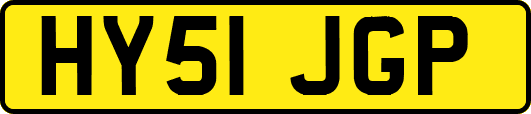 HY51 JGP